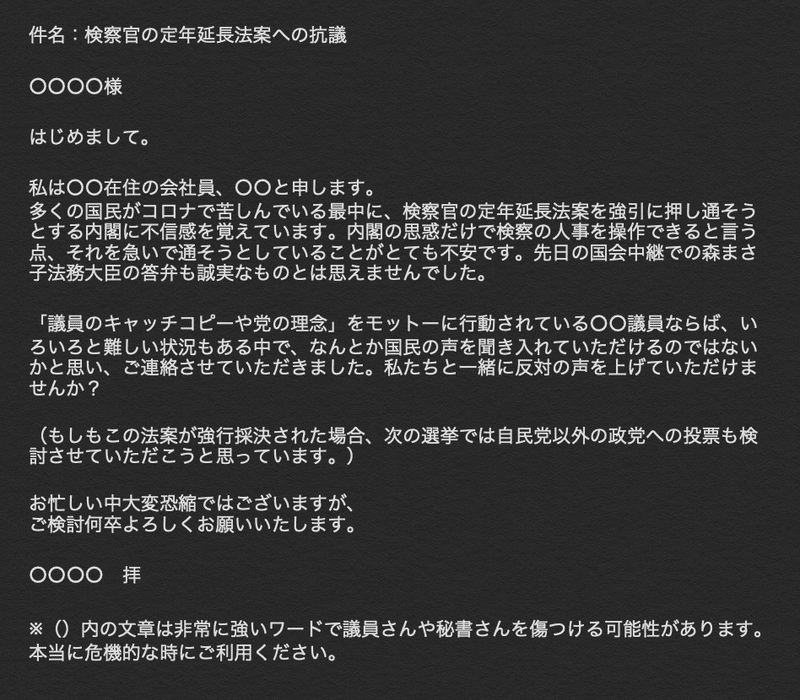 件名：検察官の定年延長法案への抗議

〇〇〇〇様

はじめまして。

私は〇〇在住の会社員、〇〇と申します。
多くの国民がコロナで苦しんでいる最中に、検察官の定年延長法案を強引に押し通そうとする内閣に不信感を覚えています。内閣の思惑だけで検察の人事を操作できると言う点、それを急いで通そうとしていることがとても不安です。先日の国会中継での森まさ子法務大臣の答弁も誠実なものとは思えませんでした。

「議員のキャッチコピーや党の理念」をモットーに行動されている〇〇議員ならば、いろいろと難しい状況もある中で、なんとか国民の声を聞き入れていただけるのではないかと思い、ご連絡させていただきました。私たちと一緒に反対の声を上げていただけませんか？

（もしもこの法案が強行採決された場合、次の選挙では自民党以外の政党への投票も検討させていただこうと思っています。）

お忙しい中大変恐縮ではございますが、
ご検討何卒よろしくお願いいたします。

〇〇〇〇　拝

※（）内の文章は非常に強いワードで議員さんや秘書さんを傷つける可能性があります。
本当に危機的な時にご利用ください。